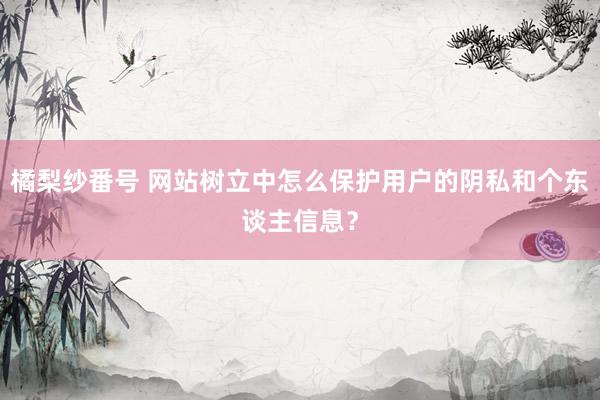 橘梨纱番号 网站树立中怎么保护用户的阴私和个东谈主信息？